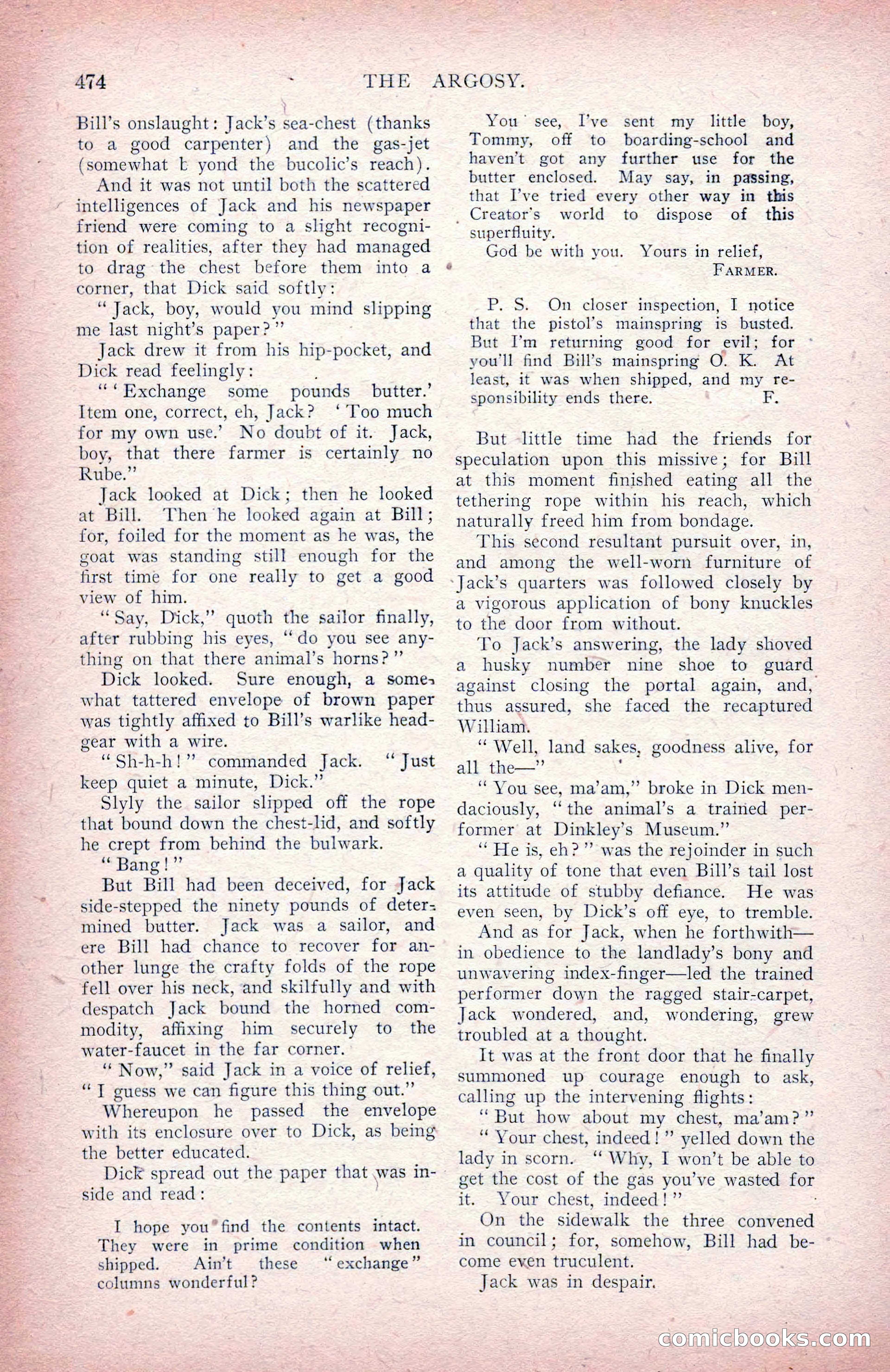 474 THE ARGOSY.

Bill's onslaught: Jack's sea-chest (thanks to a good carpenter) and the gas-jet (somewhat b yond the bucolic's reach).

And it was not until both the scattered intelligences of Jack and his newspaper friend were coming to a slight recognition of realities, after they had managed to drag the chest before them into a corner, that Dick said softly:

"Jack, boy, would you mind slipping me last night's paper?"

Jack drew it from his hip-pocket, and Dick read feelingly:

"'Exchange some pounds butter.' Item one, correct, eh, Jack? 'Too much for my own use.' No doubt of it. Jack, boy, that there farmer is certainly no Rube."

Jack looked at Dick; then he looked at Bill. Then he looked again at Bill; for, foiled for the moment as he was, the goat was standing still enough for the first time for one really to get a good view of him.

"Say, Dick," quoth the sailor finally, after rubbing his eyes, "do you see anything on that there animal's horns?"

Dick looked. Sure enough, a somewhat tattered envelope of brown paper was tightly affixed to Bill's warlike headgear with a wire.

"Sh-h-h!" commanded Jack. "Just keep quiet a minute, Dick."

Slyly the sailor slipped off the rope that bound down the chest-lid, and softly he crept from behind the bulwark.

"Bang!"

But Bill had been deceived, for Jack side-stepped the ninety pounds of determined butter. Jack was a sailor, and ere Bill had chance to recover for another lunge the crafty folds of the rope fell over his neck, and skilfully and with despatch Jack bound the horned commodity, affixing him securely to the water-faucet in the far corner.

"Now," said Jack in a voice of relief, "I guess we can figure this thing out."

Whereupon he passed the envelope with its enclosure over to Dick, as being the better educated.

Dick spread out the paper that was inside and read:

I hope you find the contents intact. They were in prime condition when shipped. Ain't these "exchange" columns wonderful?

You see, I've sent my little boy, Tommy, off to boarding-school and haven't got any further use for the butter enclosed. May say, in passing, that I've tried every other way in this Creator's world to dispose of this superfluity.

God be with you. Yours in relief,
FARMER.

P. S. On closer inspection, I notice that the pistol's mainspring is busted. But I'm returning good for evil; for you'll find Bill's mainspring O. K. At least, it was when shipped, and my responsibility ends there. F.

But little time had the friends for speculation upon this missive; for Bill at this moment finished eating all the tethering rope within his reach, which naturally freed him from bondage.

This second resultant pursuit over, in, and among the well-worn furniture of Jack's quarters was followed closely by a vigorous application of bony knuckles to the door from without.

To Jack's answering, the lady shoved a husky number nine shoe to guard against closing the portal again, and, thus assured, she faced the recaptured William.

"Well, land sakes, goodness alive, for all the—"

"You see, ma'am," broke in Dick mendaciously, "the animal's a trained performer at Dinkley's Museum."

"He is, eh?" was the rejoinder in such a quality of tone that even Bill's tail lost its attitude of stubby defiance. He was even seen, by Dick's off eye, to tremble.

And as for Jack, when he forthwith—in obedience to the landlady's bony and unwavering index-finger—led the trained performer down the ragged stair-carpet, Jack wondered, and, wondering, grew troubled at a thought.

It was at the front door that he finally summoned up courage enough to ask, calling up the intervening flights:

"But how about my chest, ma'am?"

"Your chest, indeed!" yelled down the lady in scorn. "Why, I won't be able to get the cost of the gas you've wasted for it. Your chest, indeed!"

On the sidewalk the three convened in council; for, somehow, Bill had become even truculent.

Jack was in despair.

comicbooks.com